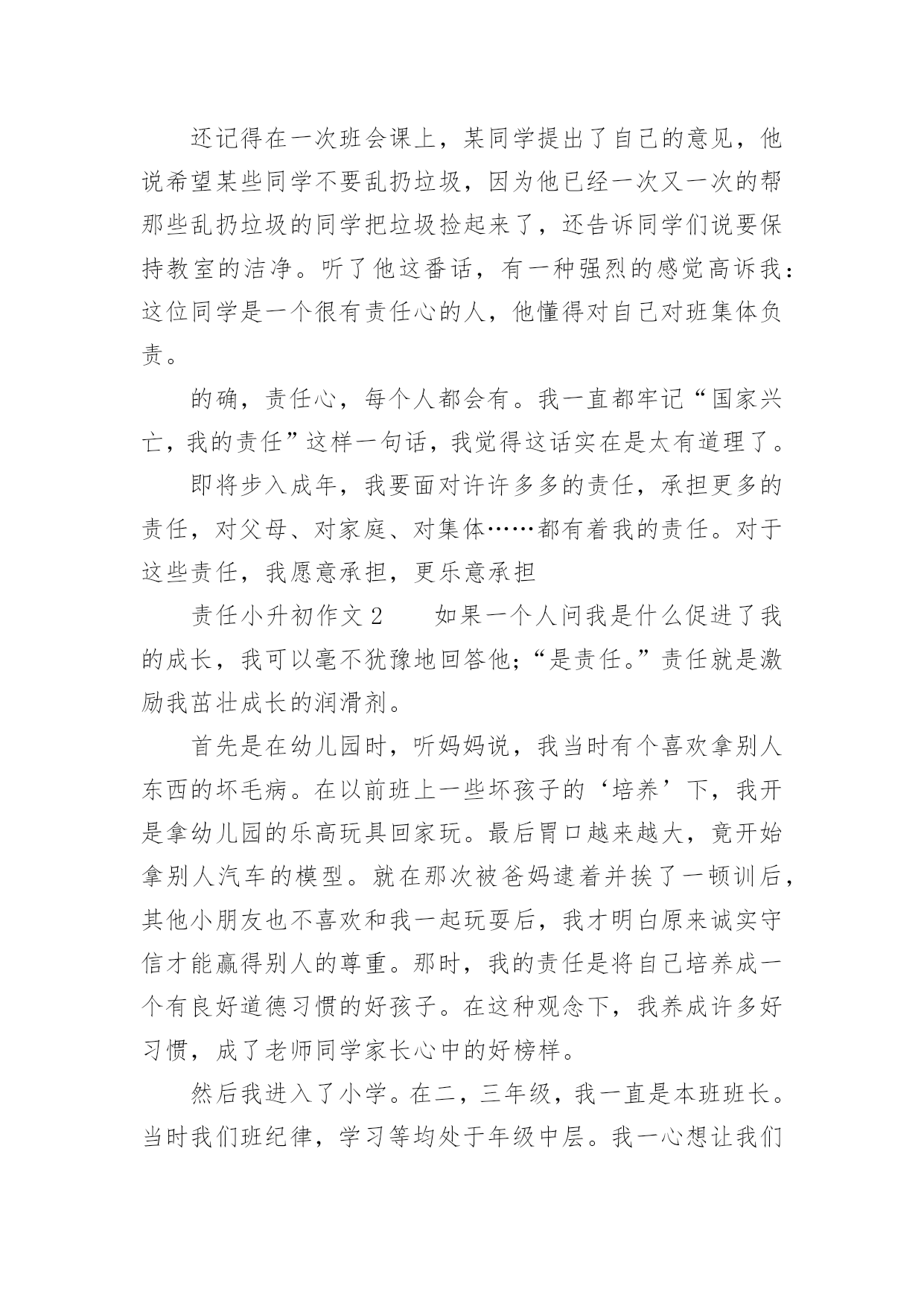 还记得在一次班会课上，某同学提出了自己的意见，他说希望某些同学不要乱扔垃圾，因为他已经一次又一次的帮那些乱扔垃圾的同学把垃圾捡起来了，还告诉同学们说要保持教室的洁净。听了他这番话，有一种强烈的感觉高诉我：这位同学是一个很有责任心的人，他懂得对自己对班集体负责。

的确，责任心，每个人都会有。我一直都牢记“国家兴亡，我的责任”这样一句话，我觉得这话实在是太有道理了。

即将步入成年，我要面对许许多多的责任，承担更多的责任，对父母、对家庭、对集体……都有着我的责任。对于这些责任，我愿意承担，更乐意承担

责任小升初作文 2　　如果一个人问我是什么促进了我的成长，我可以毫不犹豫地回答他;“是责任。”责任就是激励我茁壮成长的润滑剂。

首先是在幼儿园时，听妈妈说，我当时有个喜欢拿别人东西的坏毛病。在以前班上一些坏孩子的‘培养’下，我开是拿幼儿园的乐高玩具回家玩。最后胃口越来越大，竟开始拿别人汽车的模型。就在那次被爸妈逮着并挨了一顿训后，其他小朋友也不喜欢和我一起玩耍后，我才明白原来诚实守信才能赢得别人的尊重。那时，我的责任是将自己培养成一个有良好道德习惯的好孩子。在这种观念下，我养成许多好习惯，成了老师同学家长心中的好榜样。

然后我进入了小学。在二，三年级，我一直是本班班长。当时我们班纪律，学习等均处于年级中层。我一心想让我们